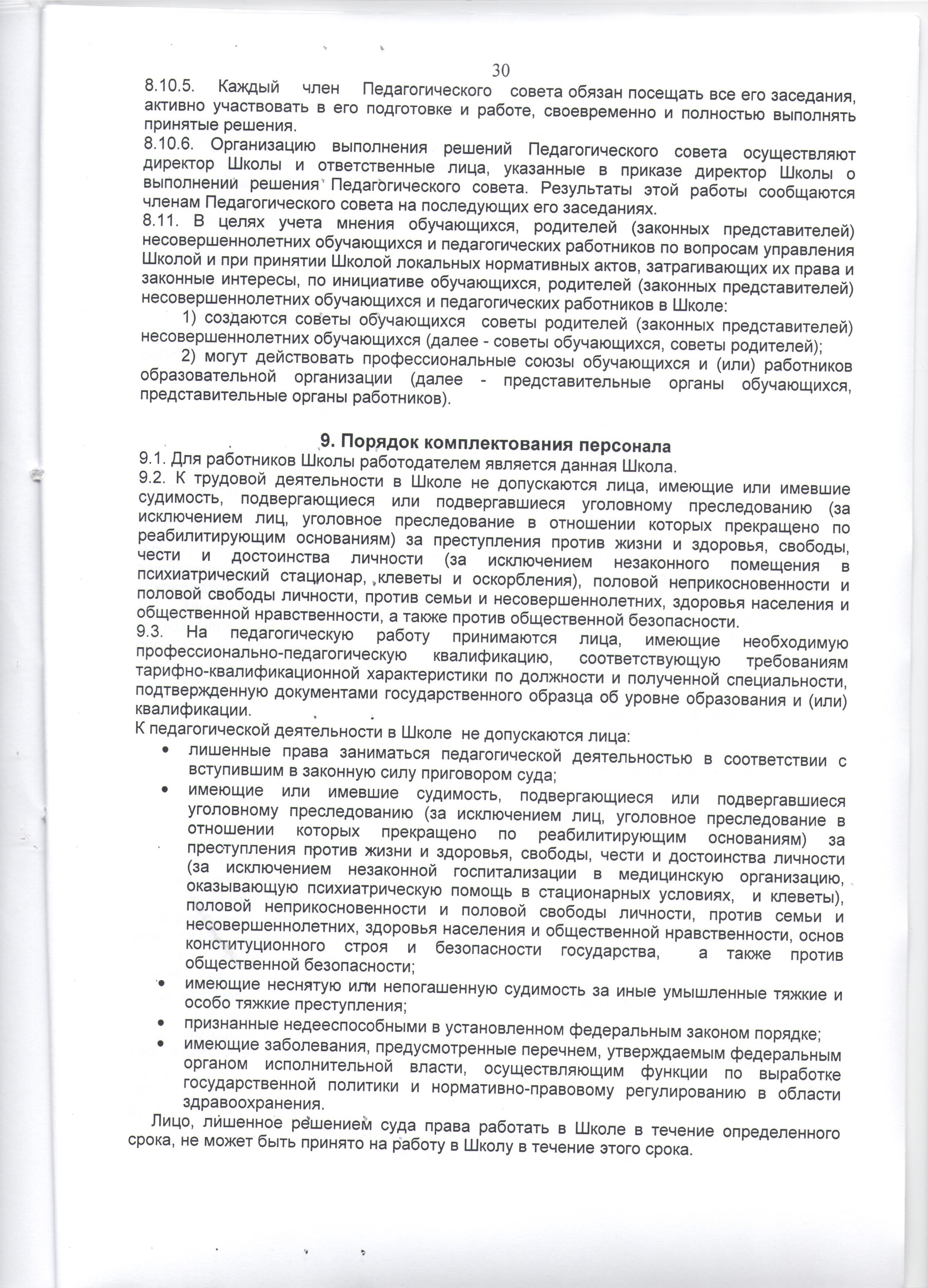 30

8.10.5. Каждый член Педагогического совета обязан посещать все его заседания, активно участвовать в его подготовке и работе, своевременно и полностью выполнять принятые решения.
8.10.6. Организацию выполнения решений Педагогического совета осуществляют директор Школы и ответственные лица, указанные в приказе директор Школы о выполнении решения Педагогического совета. Результаты этой работы сообщаются членам Педагогического совета на последующих его заседаниях.
8.11. В целях учета мнения обучающихся, родителей (законных представителей) несовершеннолетних обучающихся и педагогических работников по вопросам управления Школой и при принятии Школой локальных нормативных актов, затрагивающих их права и законные интересы, по инициативе обучающихся, родителей (законных представителей) несовершеннолетних обучающихся и педагогических работников в Школе:
1) создаются советы обучающихся советы родителей (законных представителей) несовершеннолетних обучающихся (далее - советы обучающихся, советы родителей);
2) могут действовать профессиональные союзы обучающихся и (или) работников образовательной организации (далее - представительные органы обучающихся, представительные органы работников).

9. Порядок комплектования персонала
9.1. Для работников Школы работодателем является данная Школа.
9.2. К трудовой деятельности в Школе не допускаются лица, имеющие или имевшие судимость, подвергающиеся или подвергавшиеся уголовному преследованию (за исключением лиц, уголовное преследование в отношении которых прекращено по реабилитирующим основаниям) за преступления против жизни и здоровья, свободы, чести и достоинства личности (за исключением незаконного помещения в психиатрический стационар, клеветы и оскорбления), половой неприкосновенности и половой свободы личности, против семьи и несовершеннолетних, здоровья населения и общественной нравственности, а также против общественной безопасности.
9.3. На педагогическую работу принимаются лица, имеющие необходимую профессионально-педагогическую квалификацию, соответствующую требованиям тарифно-квалификационной характеристики по должности и полученной специальности, подтвержденную документами государственного образца об уровне образования и (или) квалификации.
К педагогической деятельности в Школе не допускаются лица:
• лишенные права заниматься педагогической деятельностью в соответствии с вступившим в законную силу приговором суда;
• имеющие или имевшие судимость, подвергающиеся или подвергавшиеся уголовному преследованию (за исключением лиц, уголовное преследование в отношении которых прекращено по реабилитирующим основаниям) за преступления против жизни и здоровья, свободы, чести и достоинства личности (за исключением незаконной госпитализации в медицинскую организацию, оказывающую психиатрическую помощь в стационарных условиях, и клеветы), половой неприкосновенности и половой свободы личности, против семьи и несовершеннолетних, здоровья населения и общественной нравственности, основ конституционного строя и безопасности государства, а также против общественной безопасности;
• имеющие неснятую или непогашенную судимость за иные умышленные тяжкие и особо тяжкие преступления;
• признанные недееспособными в установленном федеральным законом порядке;
• имеющие заболевания, предусмотренные перечнем, утверждаемым федеральным органом исполнительной власти, осуществляющим функции по выработке государственной политики и нормативно-правовому регулированию в области здравоохранения.
Лицо, лишенное решением суда права работать в Школе в течение определенного срока, не может быть принято на работу в Школу в течение этого срока.